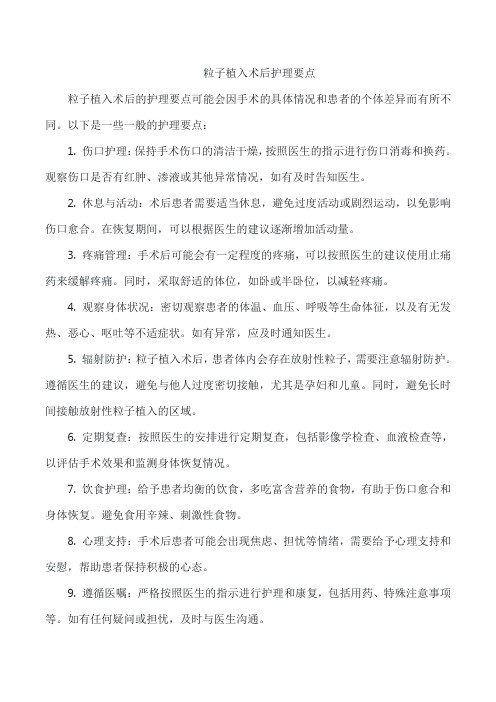 粒子植入术后护理要点

粒子植入术后的护理要点可能会因手术的具体情况和患者的个体差异而有所不同。以下是一些一般的护理要点：

1. 伤口护理：保持手术伤口的清洁干燥，按照医生的指示进行伤口消毒和换药。观察伤口是否有红肿、渗液或其他异常情况，如有及时告知医生。

2. 休息与活动：术后患者需要适当休息，避免过度活动或剧烈运动，以免影响伤口愈合。在恢复期间，可以根据医生的建议逐渐增加活动量。

3. 疼痛管理：手术后可能会有一定程度的疼痛，可以按照医生的建议使用止痛药来缓解疼痛。同时，采取舒适的体位，如卧或半卧位，以减轻疼痛。

4. 观察身体状况：密切观察患者的体温、血压、呼吸等生命体征，以及有无发热、恶心、呕吐等不适症状。如有异常，应及时通知医生。

5. 辐射防护：粒子植入术后，患者体内会存在放射性粒子，需要注意辐射防护。遵循医生的建议，避免与他人过度密切接触，尤其是孕妇和儿童。同时，避免长时间接触放射性粒子植入的区域。

6. 定期复查：按照医生的安排进行定期复查，包括影像学检查、血液检查等，以评估手术效果和监测身体恢复情况。

7. 饮食护理：给予患者均衡的饮食，多吃富含营养的食物，有助于伤口愈合和身体恢复。避免食用辛辣、刺激性食物。

8. 心理支持：手术后患者可能会出现焦虑、担忧等情绪，需要给予心理支持和安慰，帮助患者保持积极的心态。

9. 遵循医嘱：严格按照医生的指示进行护理和康复，包括用药、特殊注意事项等。如有任何疑问或担忧，及时与医生沟通。